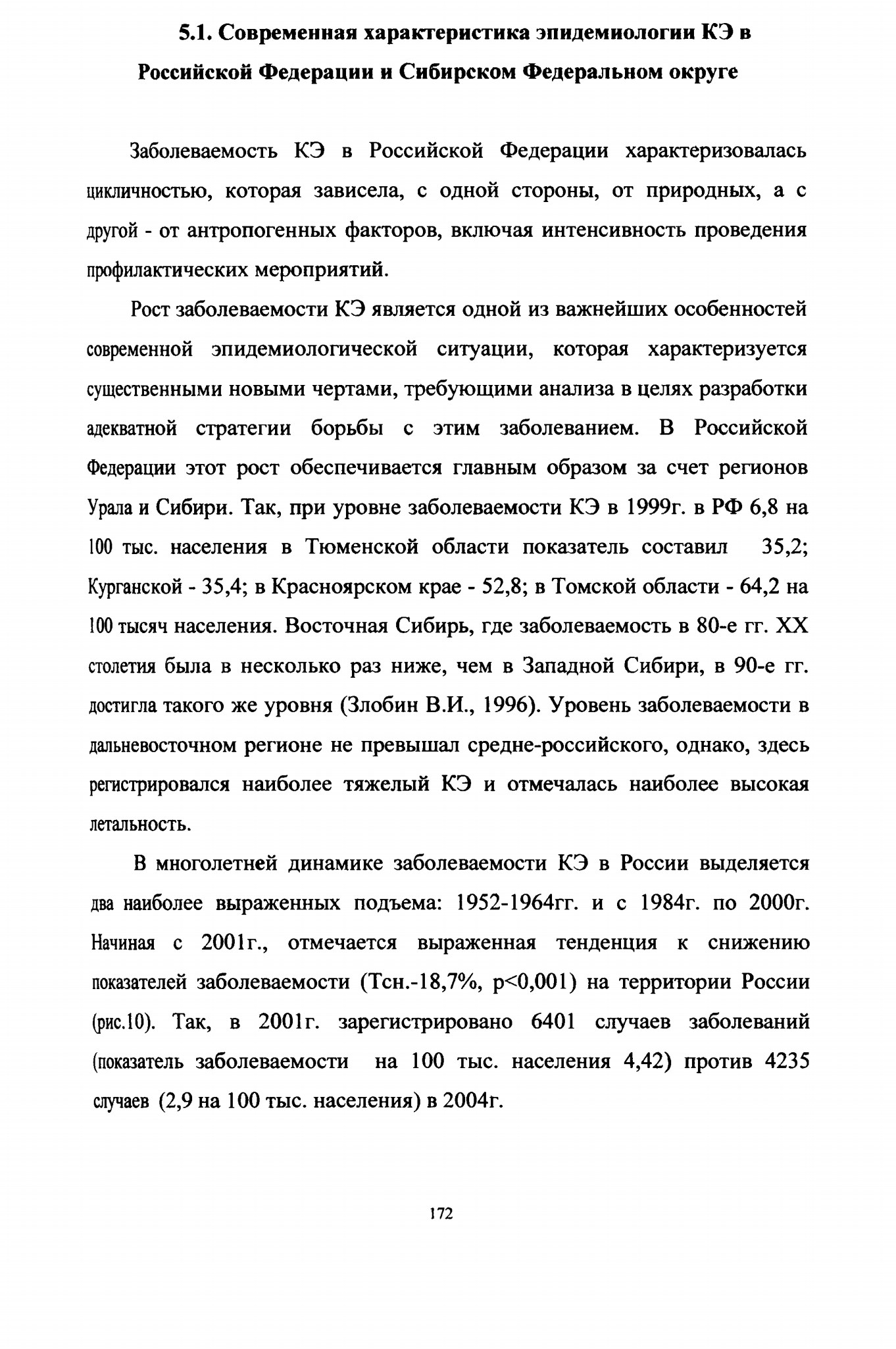 5.1. Современная характеристика эпидемиологии КЭ в Российской Федерации и Сибирском Федеральном округе

Заболеваемость КЭ в Российской Федерации характеризовалась цикличностью, которая зависела, с одной стороны, от природных, а с другой - от антропогенных факторов, включая интенсивность проведения профилактических мероприятий.

Рост заболеваемости КЭ является одной из важнейших особенностей современной эпидемиологической ситуации, которая характеризуется существенными новыми чертами, требующими анализа в целях разработки адекватной стратегии борьбы с этим заболеванием. В Российской Федерации этот рост обеспечивается главным образом за счет регионов Урала и Сибири. Так, при уровне заболеваемости КЭ в 1999г. в РФ 6,8 на 100 тыс. населения в Тюменской области показатель составил 35,2; Курганской - 35,4; в Красноярском крае - 52,8; в Томской области - 64,2 на 100 тысяч населения. Восточная Сибирь, где заболеваемость в 80-е гг. XX столетия была в несколько раз ниже, чем в Западной Сибири, в 90-е гг. достигла такого же уровня (Злобин В.И., 1996). Уровень заболеваемости в дальневосточном регионе не превышал средне-российского, однако, здесь регистрировался наиболее тяжелый КЭ и отмечалась наиболее высокая летальность.

В многолетней динамике заболеваемости КЭ в России выделяется два наиболее выраженных подъема: 1952-1964гг. и с 1984г. по 2000г. Начиная с 2001г., отмечается выраженная тенденция к снижению показателей заболеваемости (Тсн.-18,7%, p<0,001) на территории России (рис.10). Так, в 2001г. зарегистрировано 6401 случаев заболеваний (показатель заболеваемости на 100 тыс. населения 4,42) против 4235 случаев (2,9 на 100 тыс. населения) в 2004г.

172